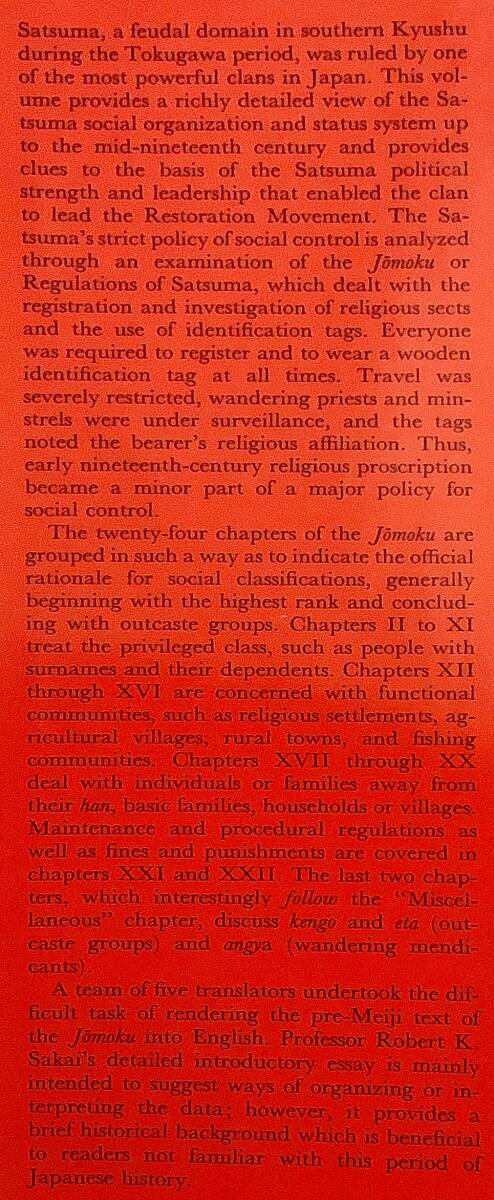 Satsuma, a feudal domain in southern Kyushu during the Tokugawa period, was ruled by one of the most powerful clans in Japan. This volume provides a richly detailed view of the Satsuma social organization and status system up to the mid-nineteenth century and provides clues to the basis of the Satsuma political strength and leadership that enabled the clan to lead the Restoration Movement. The Satsuma's strict policy of social control is analyzed through an examination of the Jōmoku or Regulations of Satsuma, which dealt with the registration and investigation of religious sects and the use of identification tags. Everyone was required to register and to wear a wooden identification tag at all times. Travel was severely restricted, wandering priests and minstrels were under surveillance, and the tags noted the bearer's religious affiliation. Thus, early nineteenth-century religious proscription became a minor part of a major policy for social control.

The twenty-four chapters of the Jōmoku are grouped in such a way as to indicate the official rationale for social classifications, generally beginning with the highest rank and concluding with outcaste groups. Chapters II to XI treat the privileged class, such as people with surnames and their dependents. Chapters XII through XVI are concerned with functional communities, such as religious settlements, agricultural villages, rural towns, and fishing communities. Chapters XVII through XX deal with individuals or families away from their han, basic families, households or villages. Maintenance and procedural regulations as well as fines and punishments are covered in chapters XXI and XXII. The last two chapters, which interestingly follow the "Miscellaneous" chapter, discuss kengo and eta (outcaste groups) and angya (wandering mendicants).

A team of five translators undertook the difficult task of rendering the pre-Meiji text of the Jōmoku into English. Professor Robert K. Sakai's detailed introductory essay is mainly intended to suggest ways of organizing or interpreting the data; however, it provides a brief historical background which is beneficial to readers not familiar with this period of Japanese history.